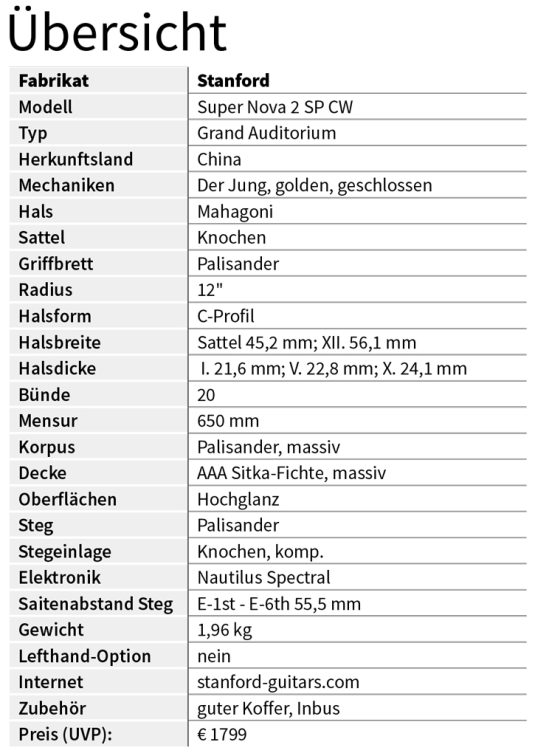 Übersicht

| Fabrikat | Stanford |
|---|---|
| Modell | Super Nova 2 SP CW |
| Typ | Grand Auditorium |
| Herkunftsland | China |
| Mechaniken | Der Jung, golden, geschlossen |
| Hals | Mahagoni |
| Sattel | Knochen |
| Griffbrett | Palisander |
| Radius | 12" |
| Halsform | C-Profil |
| Halsbreite | Sattel 45,2 mm; XII. 56,1 mm |
| Halsdicke | I. 21,6 mm; V. 22,8 mm; X. 24,1 mm |
| Bünde | 20 |
| Mensur | 650 mm |
| Korpus | Palisander, massiv |
| Decke | AAA Sitka-Fichte, massiv |
| Oberflächen | Hochglanz |
| Steg | Palisander |
| Stegeinlage | Knochen, komp. |
| Elektronik | Nautilus Spectral |
| Saitenabstand Steg | E-1st - E-6th 55,5 mm |
| Gewicht | 1,96 kg |
| Lefthand-Option | nein |
| Internet | stanford-guitars.com |
| Zubehör | guter Koffer, Inbus |
| Preis (UVP): | € 1799 |